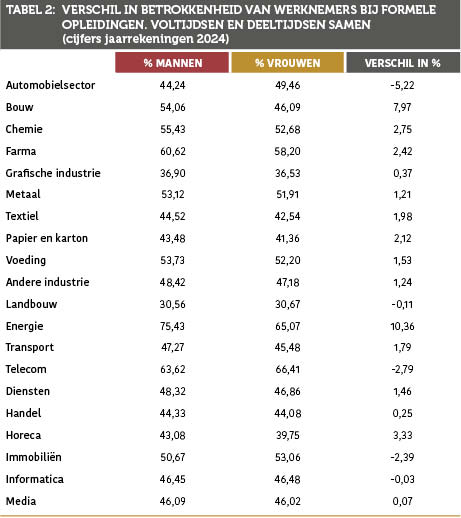 TABEL 2: VERSCHIL IN BETROKKENHEID VAN WERKNEMERS BIJ FORMELE OPLEIDINGEN. VOLTIJDSEN EN DEELTIJDSEN SAMEN (cijfers jaarrekeningen 2024)

| | % MANNEN | % VROUWEN | VERSCHIL IN % |
|---|---|---|---|
| Automobielsector | 44,24 | 49,46 | -5,22 |
| Bouw | 54,06 | 46,09 | 7,97 |
| Chemie | 55,43 | 52,68 | 2,75 |
| Farma | 60,62 | 58,20 | 2,42 |
| Grafische industrie | 36,90 | 36,53 | 0,37 |
| Metaal | 53,12 | 51,91 | 1,21 |
| Textiel | 44,52 | 42,54 | 1,98 |
| Papier en karton | 43,48 | 41,36 | 2,12 |
| Voeding | 53,73 | 52,20 | 1,53 |
| Andere industrie | 48,42 | 47,18 | 1,24 |
| Landbouw | 30,56 | 30,67 | -0,11 |
| Energie | 75,43 | 65,07 | 10,36 |
| Transport | 47,27 | 45,48 | 1,79 |
| Telecom | 63,62 | 66,41 | -2,79 |
| Diensten | 48,32 | 46,86 | 1,46 |
| Handel | 44,33 | 44,08 | 0,25 |
| Horeca | 43,08 | 39,75 | 3,33 |
| Immobiliën | 50,67 | 53,06 | -2,39 |
| Informatica | 46,45 | 46,48 | -0,03 |
| Media | 46,09 | 46,02 | 0,07 |